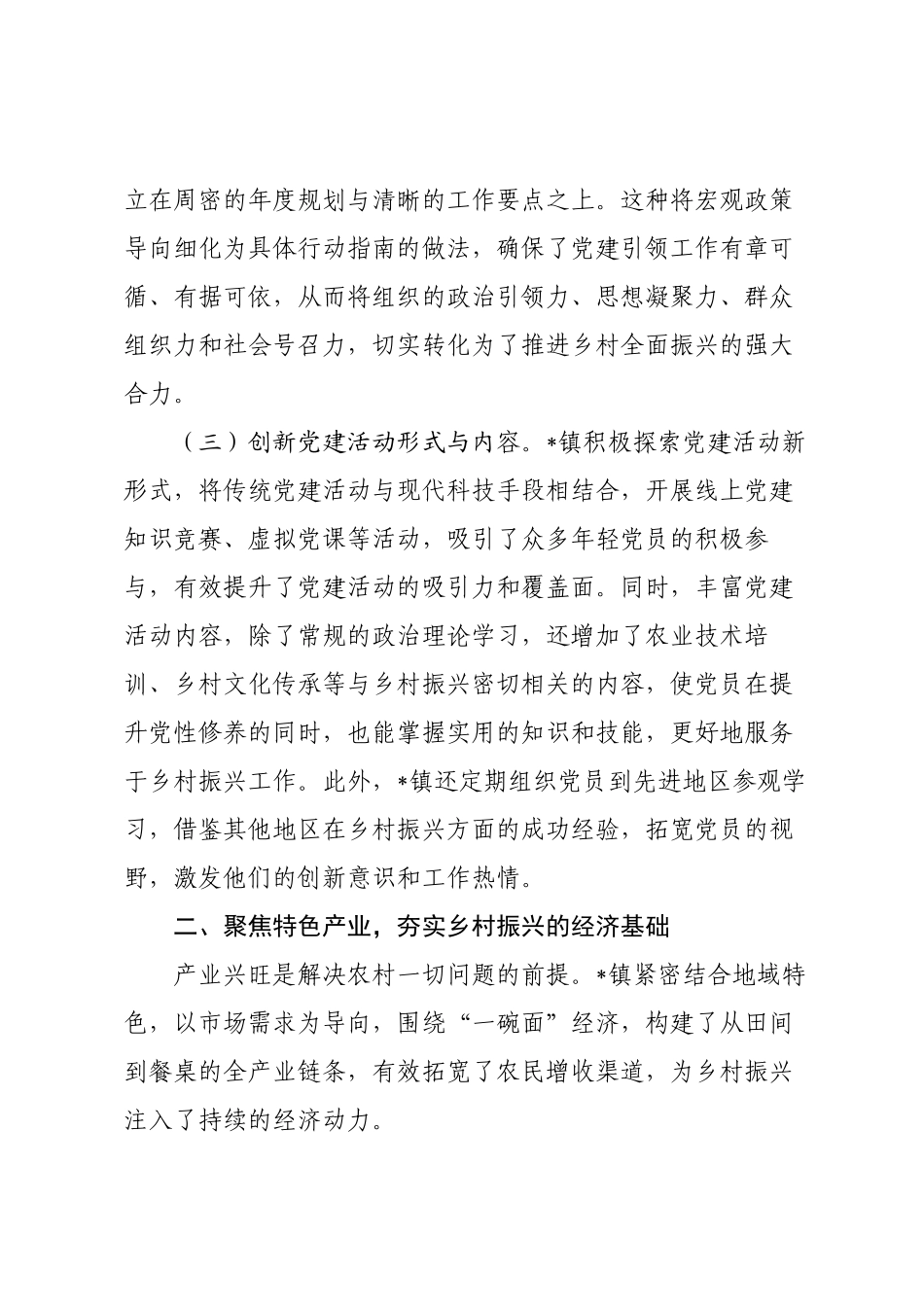 立在周密的年度规划与清晰的工作要点之上。这种将宏观政策导向细化为具体行动指南的做法，确保了党建引领工作有章可循、有据可依，从而将组织的政治引领力、思想凝聚力、群众组织力和社会号召力，切实转化为了推进乡村全面振兴的强大合力。

（三）创新党建活动形式与内容。*镇积极探索党建活动新形式，将传统党建活动与现代科技手段相结合，开展线上党建知识竞赛、虚拟党课等活动，吸引了众多年轻党员的积极参与，有效提升了党建活动的吸引力和覆盖面。同时，丰富党建活动内容，除了常规的政治理论学习，还增加了农业技术培训、乡村文化传承等与乡村振兴密切相关的内容，使党员在提升党性修养的同时，也能掌握实用的知识和技能，更好地服务于乡村振兴工作。此外，*镇还定期组织党员到先进地区参观学习，借鉴其他地区在乡村振兴方面的成功经验，拓宽党员的视野，激发他们的创新意识和工作热情。

二、聚焦特色产业，夯实乡村振兴的经济基础

产业兴旺是解决农村一切问题的前提。*镇紧密结合地域特色，以市场需求为导向，围绕“一碗面”经济，构建了从田间到餐桌的全产业链条，有效拓宽了农民增收渠道，为乡村振兴注入了持续的经济动力。